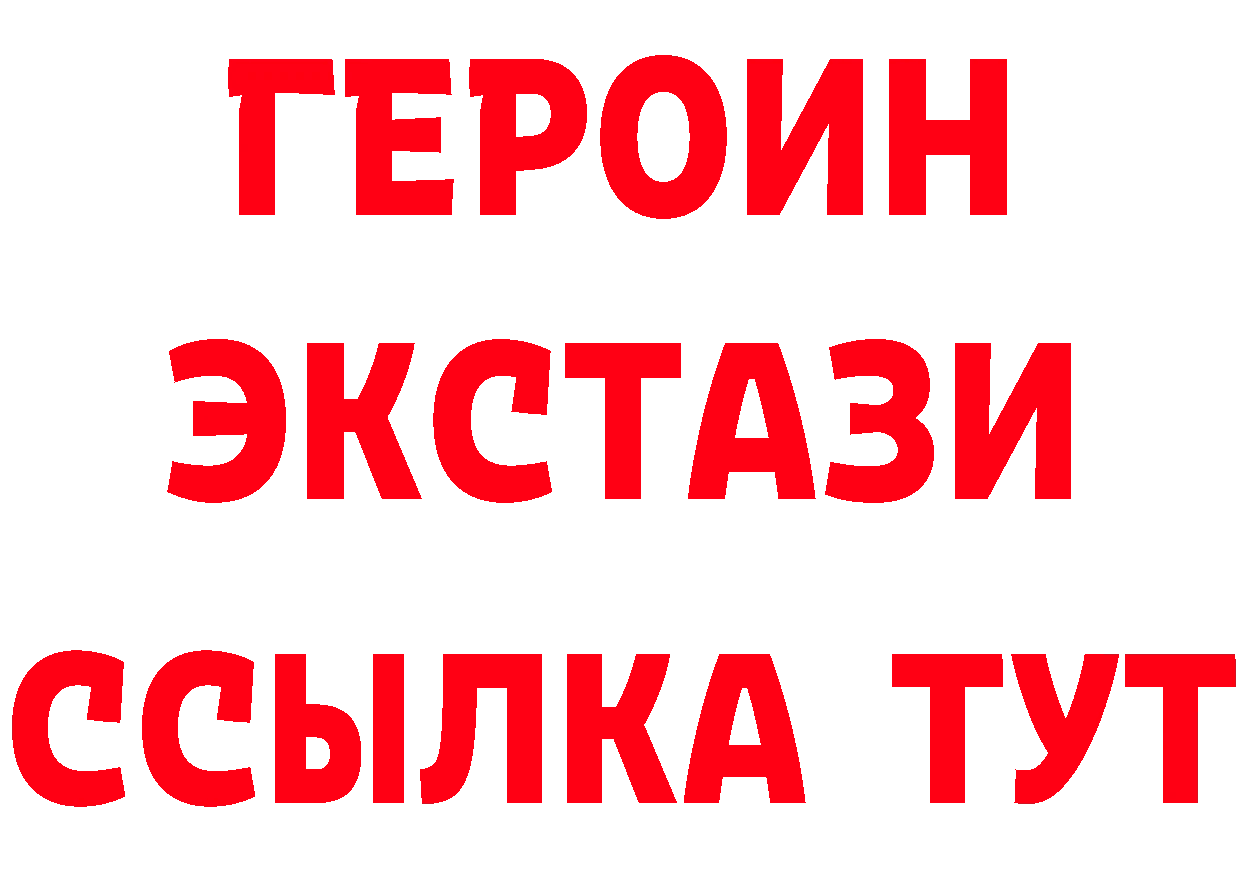 ГЕРОИН
ЭКСТАЗИ
ССЫЛКА ТУТ